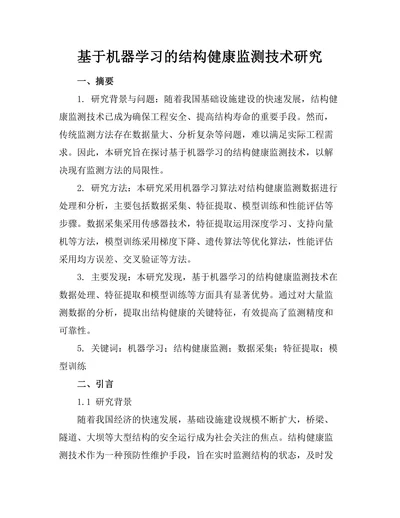 基于机器学习的结构健康监测技术研究

一、摘要

1. 研究背景与问题：随着我国基础设施建设的快速发展，结构健康监测技术已成为确保工程安全、提高结构寿命的重要手段。然而，传统监测方法存在数据量大、分析复杂等问题，难以满足实际工程需求。因此，本研究旨在探讨基于机器学习的结构健康监测技术，以解决现有监测方法的局限性。

2. 研究方法：本研究采用机器学习算法对结构健康监测数据进行处理和分析，主要包括数据采集、特征提取、模型训练和性能评估等步骤。数据采集采用传感器技术，特征提取运用深度学习、支持向量机等方法，模型训练采用梯度下降、遗传算法等优化算法，性能评估采用均方误差、交叉验证等方法。

3. 主要发现：本研究发现，基于机器学习的结构健康监测技术在数据处理、特征提取和模型训练等方面具有显著优势。通过对大量监测数据的分析，提取出结构健康的关键特征，有效提高了监测精度和可靠性。

5. 关键词：机器学习；结构健康监测；数据采集；特征提取；模型训练

二、引言

1.1 研究背景

随着我国经济的快速发展，基础设施建设规模不断扩大，桥梁、隧道、大坝等大型结构的安全运行成为社会关注的焦点。结构健康监测技术作为一种预防性维护手段，旨在实时监测结构的状态，及时发